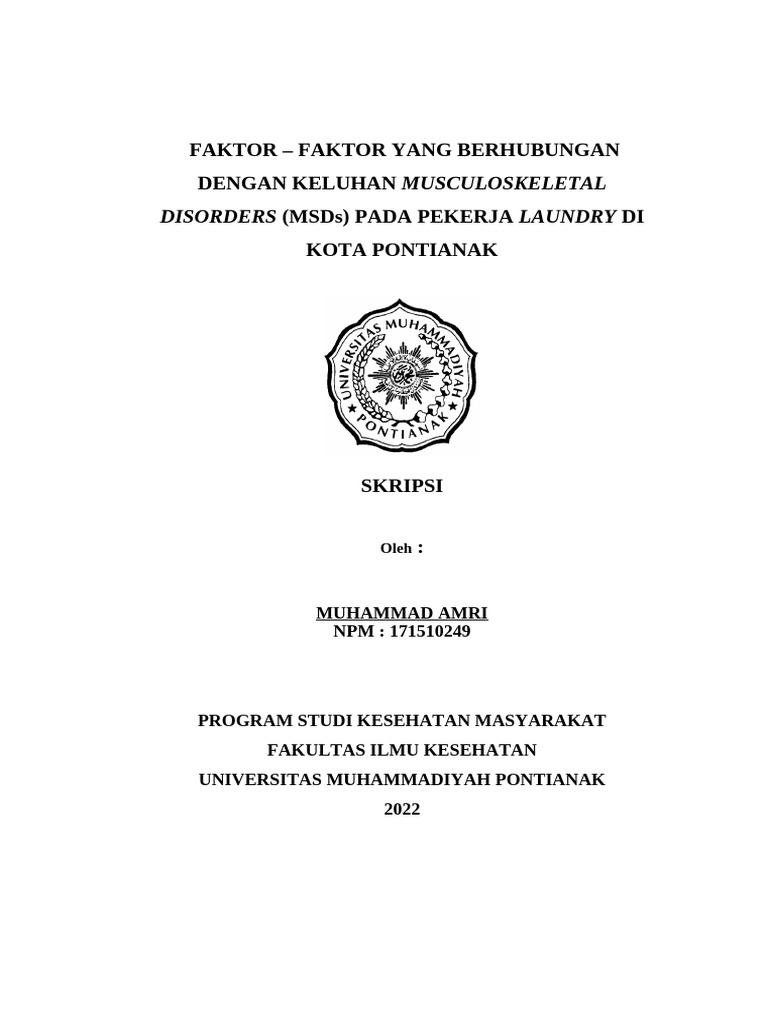 FAKTOR – FAKTOR YANG BERHUBUNGAN DENGAN KELUHAN MUSCULOSKELETAL DISORDERS (MSDs) PADA PEKERJA LAUNDRY DI KOTA PONTIANAK

UNIVERSITAS MUHAMMADIYAH PONTIANAK

SKRIPSI

Oleh :

MUHAMMAD AMRI
NPM : 171510249

PROGRAM STUDI KESEHATAN MASYARAKAT
FAKULTAS ILMU KESEHATAN
UNIVERSITAS MUHAMMADIYAH PONTIANAK
2022